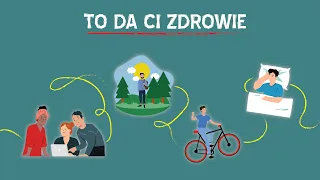 TO DA CI ZDROWIE